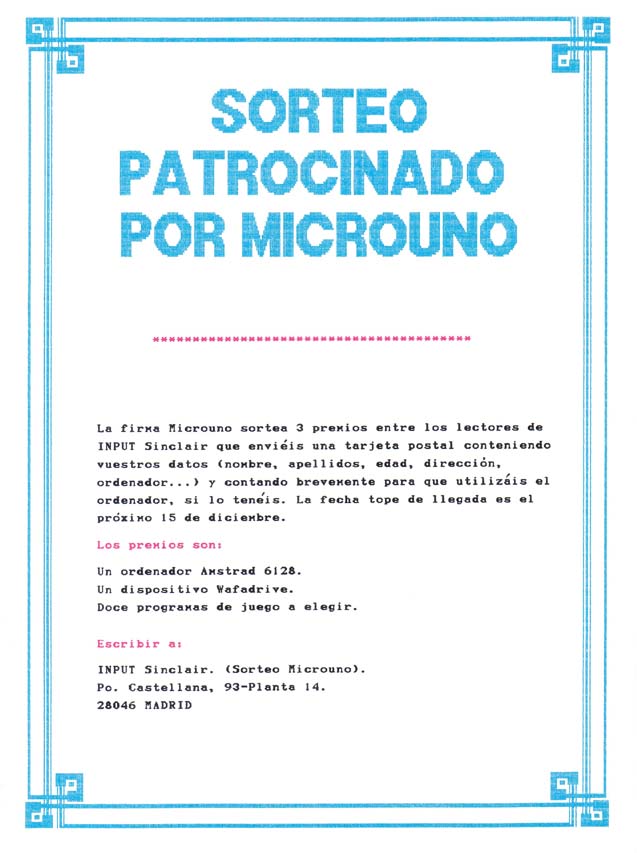 SORTEO PATROCINADO POR MICROUNO

****************************************

La firma Microuno sortea 3 premios entre los lectores de INPUT Sinclair que enviéis una tarjeta postal conteniendo vuestros datos (nombre, apellidos, edad, dirección, ordenador...) y contando brevemente para que utilizáis el ordenador, si lo tenéis. La fecha tope de llegada es el próximo 15 de diciembre.

Los premios son:

Un ordenador Amstrad 6128.
Un dispositivo Wafadrive.
Doce programas de juego a elegir.

Escribir a:

INPUT Sinclair. (Sorteo Microuno).
Po. Castellana, 93-Planta 14.
28046 MADRID